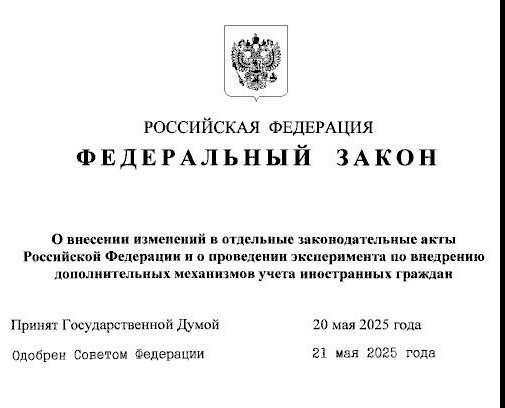 РОССИЙСКАЯ ФЕДЕРАЦИЯ

ФЕДЕРАЛЬНЫЙ ЗАКОН

О внесении изменений в отдельные законодательные акты Российской Федерации и о проведении эксперимента по внедрению дополнительных механизмов учета иностранных граждан

Принят Государственной Думой 20 мая 2025 года

Одобрен Советом Федерации 21 мая 2025 года